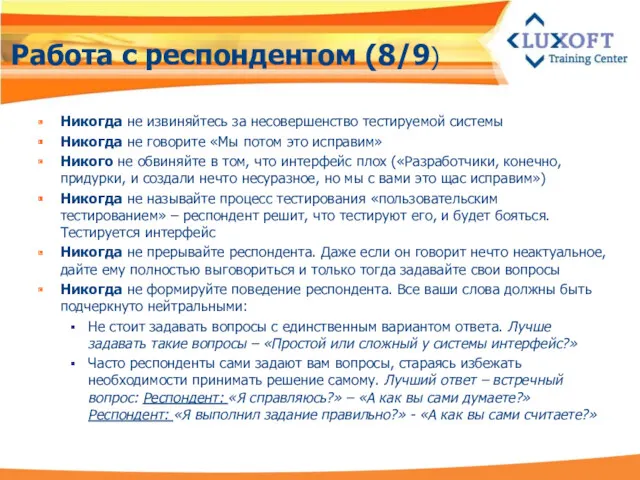 Работа с респондентом (8/9)

LUXOFT
Training Center

Никогда не извиняйтесь за несовершенство тестируемой системы

Никогда не говорите «Мы потом это исправим»

Никого не обвиняйте в том, что интерфейс плох («Разработчики, конечно, придурки, и создали нечто несуразное, но мы с вами это щас исправим»)

Никогда не называйте процесс тестирования «пользовательским тестированием» – респондент решит, что тестируют его, и будет бояться. Тестируется интерфейс

Никогда не прерывайте респондента. Даже если он говорит нечто неактуальное, дайте ему полностью выговориться и только тогда задавайте свои вопросы

Никогда не формируйте поведение респондента. Все ваши слова должны быть подчеркнуто нейтральными:

Не стоит задавать вопросы с единственным вариантом ответа. Лучше задавать такие вопросы – «Простой или сложный у системы интерфейс?»

Часто респонденты сами задают вам вопросы, стараясь избежать необходимости принимать решение самому. Лучший ответ – встречный вопрос: Респондент: «Я справляюсь?» – «А как вы сами думаете?» Респондент: «Я выполнил задание правильно?» - «А как вы сами считаете?»